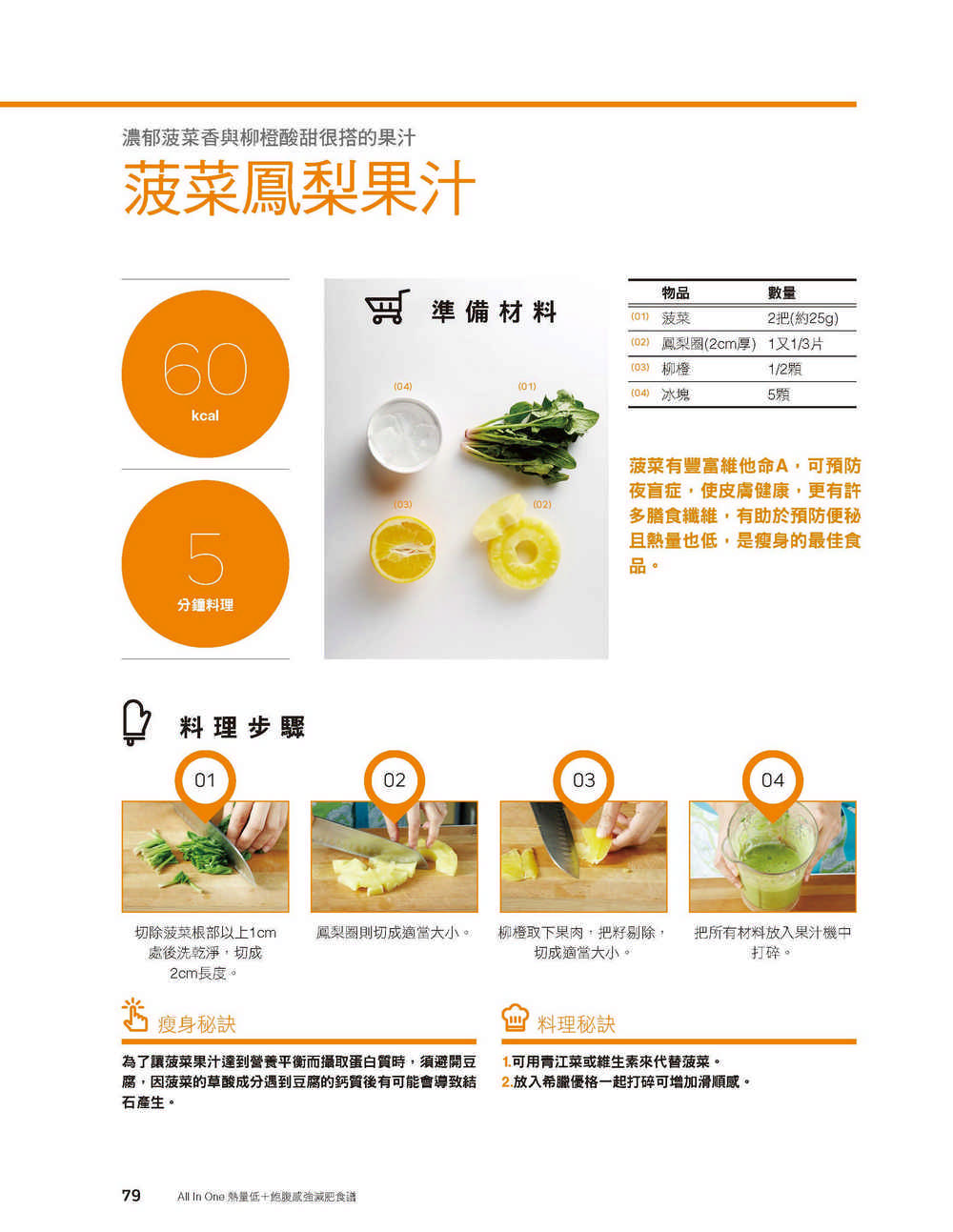 濃郁菠菜香與柳橙酸甜很搭的果汁

菠菜鳳梨果汁

60
kcal

5
分鐘料理

準備材料

(04) (01) (03) (02)

| | 物品 | 數量 |
|---|---|---|
| (01) | 菠菜 | 2把(約25g) |
| (02) | 鳳梨圈(2cm厚) | 1又1/3片 |
| (03) | 柳橙 | 1/2顆 |
| (04) | 冰塊 | 5顆 |

菠菜有豐富維他命A，可預防夜盲症，使皮膚健康，更有許多膳食纖維，有助於預防便秘且熱量也低，是瘦身的最佳食品。

料理步驟

01
切除菠菜根部以上1cm處後洗乾淨，切成2cm長度。

02
鳳梨圈則切成適當大小。

03
柳橙取下果肉，把籽剔除，切成適當大小。

04
把所有材料放入果汁機中打碎。

瘦身秘訣

為了讓菠菜果汁達到營養平衡而攝取蛋白質時，須避開豆腐，因菠菜的草酸成分遇到豆腐的鈣質後有可能會導致結石產生。

料理秘訣

1.可用青江菜或維生素來代替菠菜。
2.放入希臘優格一起打碎可增加滑順感。

79 All In One 熱量低+飽腹感強減肥食譜